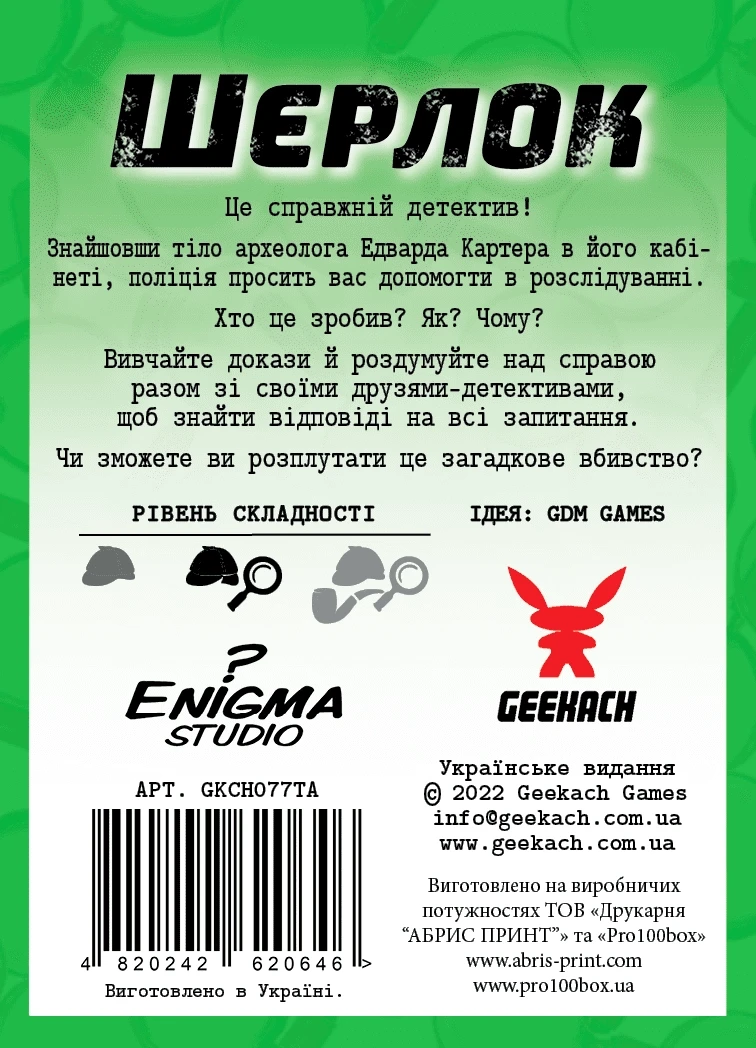 ШЕРЛОК

Це справжній детектив!

Знайшовши тіло археолога Едварда Картера в його кабінеті, поліція просить вас допомогти в розслідуванні.

Хто це зробив? Як? Чому?

Вивчайте докази й роздумуйте над справою разом зі своїми друзями-детективами, щоб знайти відповіді на всі запитання.

Чи зможете ви розплутати це загадкове вбивство?

РІВЕНЬ СКЛАДНОСТІ

ІДЕЯ: GDM GAMES

?
ENIGMA
STUDIO

GEEKACH

АРТ. GKCH077TA

4 820242 620646 >

Виготовлено в Україні.

Українське видання
© 2022 Geekach Games
info@geekach.com.ua
www.geekach.com.ua

Виготовлено на виробничих потужностях ТОВ «Друкарня "АБРИС ПРИНТ"» та «Pro100box»
www.abris-print.com
www.pro100box.ua